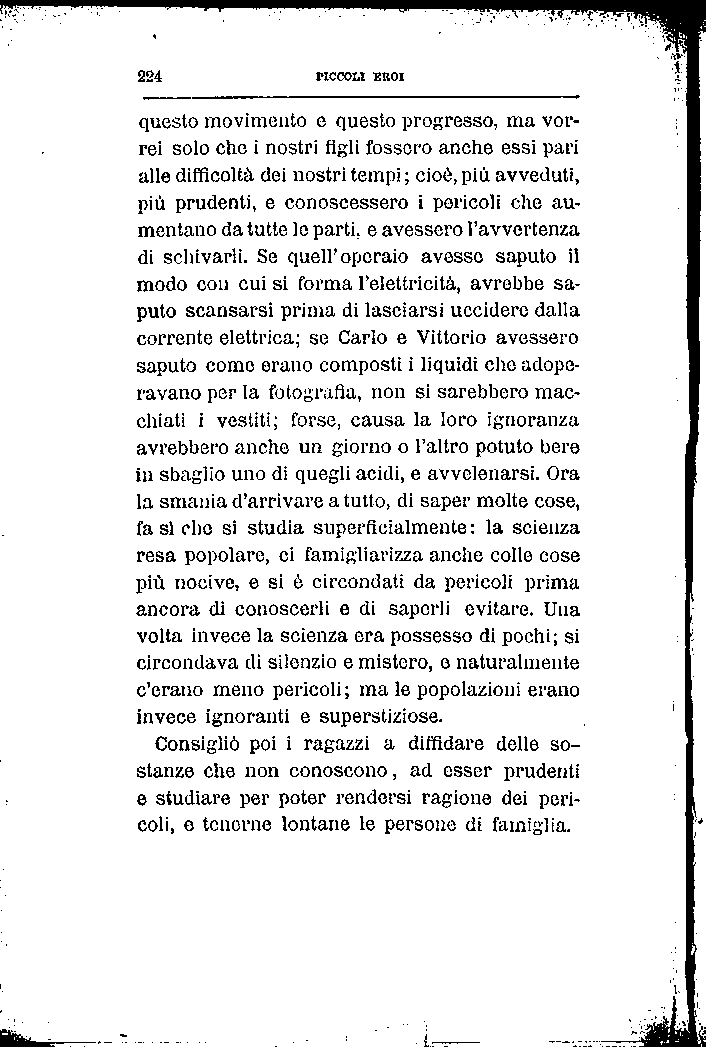 224 PICCOLI EROI

questo movimento e questo progresso, ma vorrei solo che i nostri figli fossero anche essi pari alle difficoltà dei nostri tempi; cioè, più avveduti, più prudenti, e conoscessero i pericoli che aumentano da tutte le parti, e avessero l'avvertenza di schivarli. Se quell'operaio avesse saputo il modo con cui si forma l'elettricità, avrebbe saputo scansarsi prima di lasciarsi uccidere dalla corrente elettrica; se Carlo e Vittorio avessero saputo come erano composti i liquidi che adoperavano per la fotografia, non si sarebbero macchiati i vestiti; forse, causa la loro ignoranza avrebbero anche un giorno o l'altro potuto bere in sbaglio uno di quegli acidi, e avvelenarsi. Ora la smania d'arrivare a tutto, di saper molte cose, fa sì che si studia superficialmente: la scienza resa popolare, ci famigliarizza anche colle cose più nocive, e si è circondati da pericoli prima ancora di conoscerli e di saperli evitare. Una volta invece la scienza era possesso di pochi; si circondava di silenzio e mistero, e naturalmente c'erano meno pericoli; ma le popolazioni erano invece ignoranti e superstiziose.

Consigliò poi i ragazzi a diffidare delle sostanze che non conoscono, ad esser prudenti e studiare per poter rendersi ragione dei pericoli, e tenerne lontane le persone di famiglia.